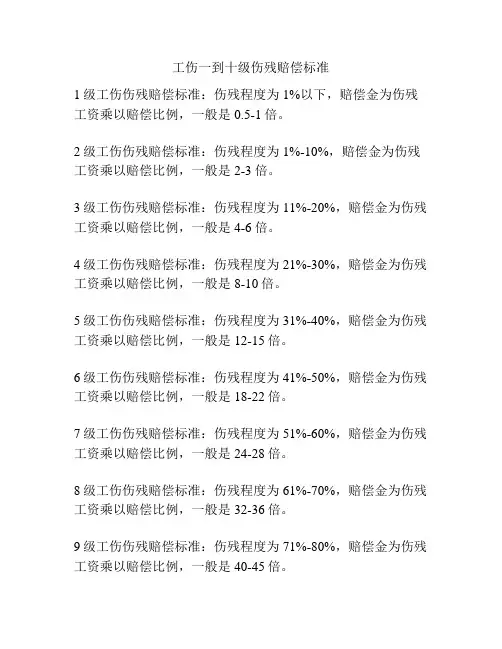 工伤一到十级伤残赔偿标准

1 级工伤伤残赔偿标准：伤残程度为 1%以下，赔偿金为伤残工资乘以赔偿比例，一般是 0.5-1 倍。

2 级工伤伤残赔偿标准：伤残程度为 1%-10%，赔偿金为伤残工资乘以赔偿比例，一般是 2-3 倍。

3 级工伤伤残赔偿标准：伤残程度为 11%-20%，赔偿金为伤残工资乘以赔偿比例，一般是 4-6 倍。

4 级工伤伤残赔偿标准：伤残程度为 21%-30%，赔偿金为伤残工资乘以赔偿比例，一般是 8-10 倍。

5 级工伤伤残赔偿标准：伤残程度为 31%-40%，赔偿金为伤残工资乘以赔偿比例，一般是 12-15 倍。

6 级工伤伤残赔偿标准：伤残程度为 41%-50%，赔偿金为伤残工资乘以赔偿比例，一般是 18-22 倍。

7 级工伤伤残赔偿标准：伤残程度为 51%-60%，赔偿金为伤残工资乘以赔偿比例，一般是 24-28 倍。

8 级工伤伤残赔偿标准：伤残程度为 61%-70%，赔偿金为伤残工资乘以赔偿比例，一般是 32-36 倍。

9 级工伤伤残赔偿标准：伤残程度为 71%-80%，赔偿金为伤残工资乘以赔偿比例，一般是 40-45 倍。